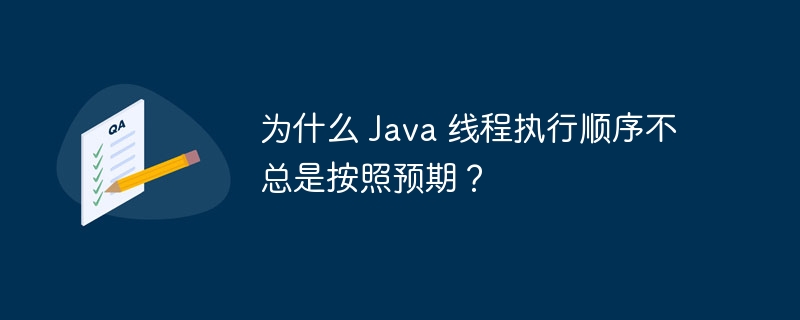 QA

为什么 Java 线程执行顺序不总是按照预期？